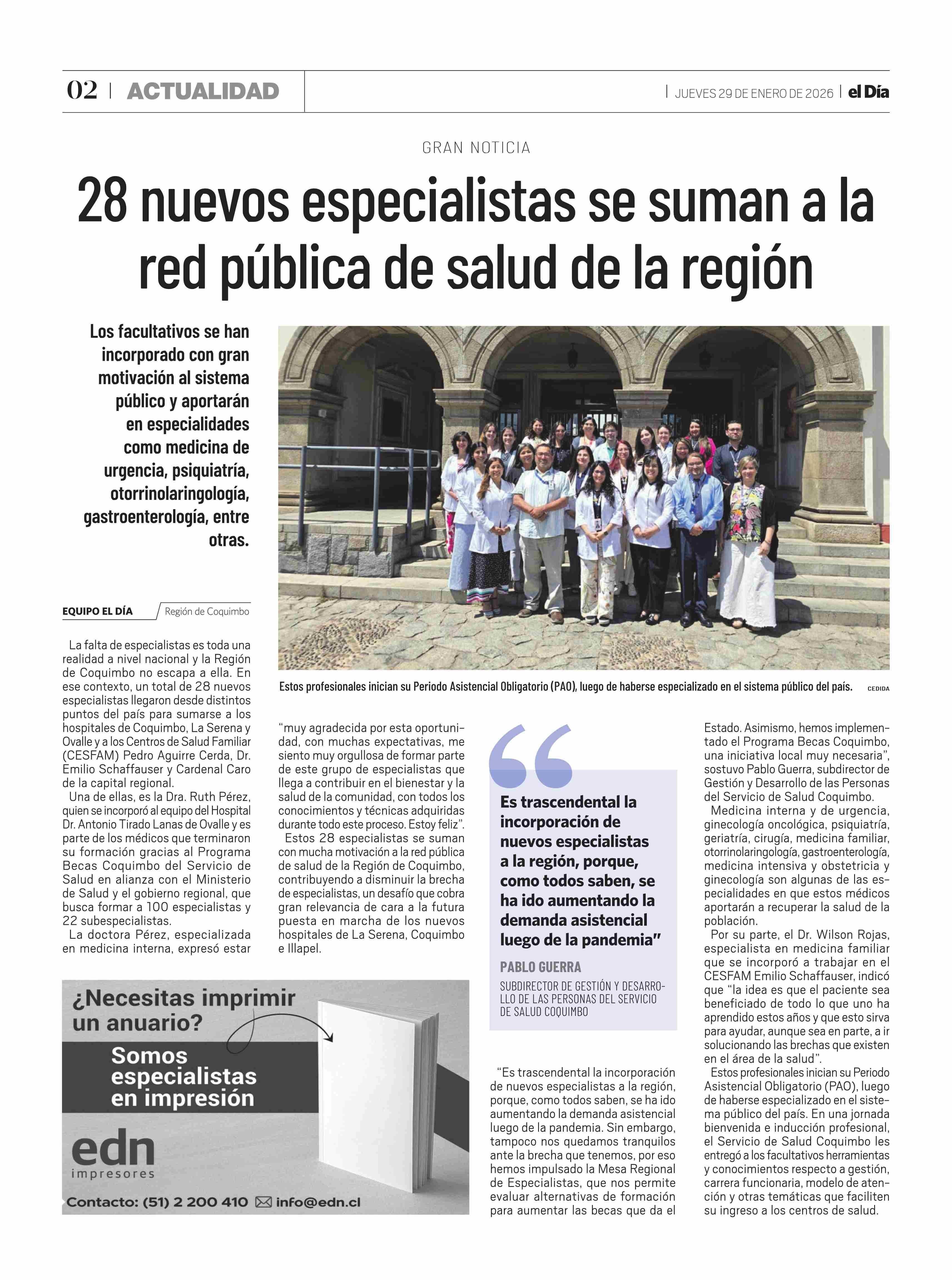 02 | ACTUALIDAD

| JUEVES 29 DE ENERO DE 2026 | el Día

GRAN NOTICIA

28 nuevos especialistas se suman a la red pública de salud de la región

Los facultativos se han incorporado con gran motivación al sistema público y aportarán en especialidades como medicina de urgencia, psiquiatría, otorrinolaringología, gastroenterología, entre otras.

Estos profesionales inician su Periodo Asistencial Obligatorio (PAO), luego de haberse especializado en el sistema público del país. CEDIDA

EQUIPO EL DÍA Región de Coquimbo

La falta de especialistas es toda una realidad a nivel nacional y la Región de Coquimbo no escapa a ella. En ese contexto, un total de 28 nuevos especialistas llegaron desde distintos puntos del país para sumarse a los hospitales de Coquimbo, La Serena y Ovalle y a los Centros de Salud Familiar (CESFAM) Pedro Aguirre Cerda, Dr. Emilio Schaffauser y Cardenal Caro de la capital regional.

Una de ellas, es la Dra. Ruth Pérez, quien se incorporó al equipo del Hospital Dr. Antonio Tirado Lanas de Ovalle y es parte de los médicos que terminaron su formación gracias al Programa Becas Coquimbo del Servicio de Salud en alianza con el Ministerio de Salud y el gobierno regional, que busca formar a 100 especialistas y 22 subespecialistas.

La doctora Pérez, especializada en medicina interna, expresó estar "muy agradecida por esta oportunidad, con muchas expectativas, me siento muy orgullosa de formar parte de este grupo de especialistas que llega a contribuir en el bienestar y la salud de la comunidad, con todos los conocimientos y técnicas adquiridas durante todo este proceso. Estoy feliz".

Estos 28 especialistas se suman con mucha motivación a la red pública de salud de la Región de Coquimbo, contribuyendo a disminuir la brecha de especialistas, un desafío que cobra gran relevancia de cara a la futura puesta en marcha de los nuevos hospitales de La Serena, Coquimbo e Illapel.

Es trascendental la incorporación de nuevos especialistas a la región, porque, como todos saben, se ha ido aumentando la demanda asistencial luego de la pandemia"

PABLO GUERRA
SUBDIRECTOR DE GESTIÓN Y DESARROLLO DE LAS PERSONAS DEL SERVICIO DE SALUD COQUIMBO

"Es trascendental la incorporación de nuevos especialistas a la región, porque, como todos saben, se ha ido aumentando la demanda asistencial luego de la pandemia. Sin embargo, tampoco nos quedamos tranquilos ante la brecha que tenemos, por eso hemos impulsado la Mesa Regional de Especialistas, que nos permite evaluar alternativas de formación para aumentar las becas que da el Estado. Asimismo, hemos implementado el Programa Becas Coquimbo, una iniciativa local muy necesaria", sostuvo Pablo Guerra, subdirector de Gestión y Desarrollo de las Personas del Servicio de Salud Coquimbo.

Medicina interna y de urgencia, ginecología oncológica, psiquiatría, geriatría, cirugía, medicina familiar, otorrinolaringología, gastroenterología, medicina intensiva y obstetricia y ginecología son algunas de las especialidades en que estos médicos aportarán a recuperar la salud de la población.

Por su parte, el Dr. Wilson Rojas, especialista en medicina familiar que se incorporó a trabajar en el CESFAM Emilio Schaffauser, indicó que "la idea es que el paciente sea beneficiado de todo lo que uno ha aprendido estos años y que esto sirva para ayudar, aunque sea en parte, a ir solucionando las brechas que existen en el área de la salud".

Estos profesionales inician su Periodo Asistencial Obligatorio (PAO), luego de haberse especializado en el sistema público del país. En una jornada bienvenida e inducción profesional, el Servicio de Salud Coquimbo les entregó a los facultativos herramientas y conocimientos respecto a gestión, carrera funcionaria, modelo de atención y otras temáticas que faciliten su ingreso a los centros de salud.

¿Necesitas imprimir un anuario?
Somos especialistas en impresión
edn
impresores
Contacto: (51) 2 200 410 info@edn.cl